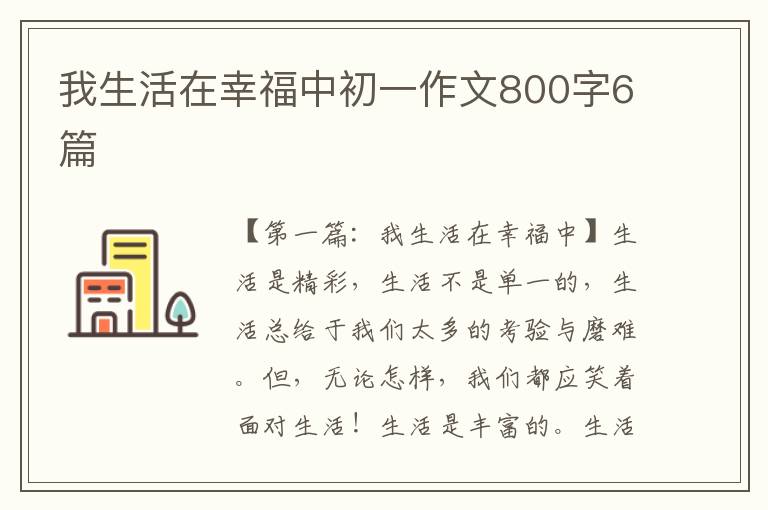 我生活在幸福中初一作文800字6篇

【第一篇：我生活在幸福中】生活是精彩，生活不是单一的，生活总给于我们太多的考验与磨难。但，无论怎样，我们都应笑着面对生活！生活是丰富的。生活